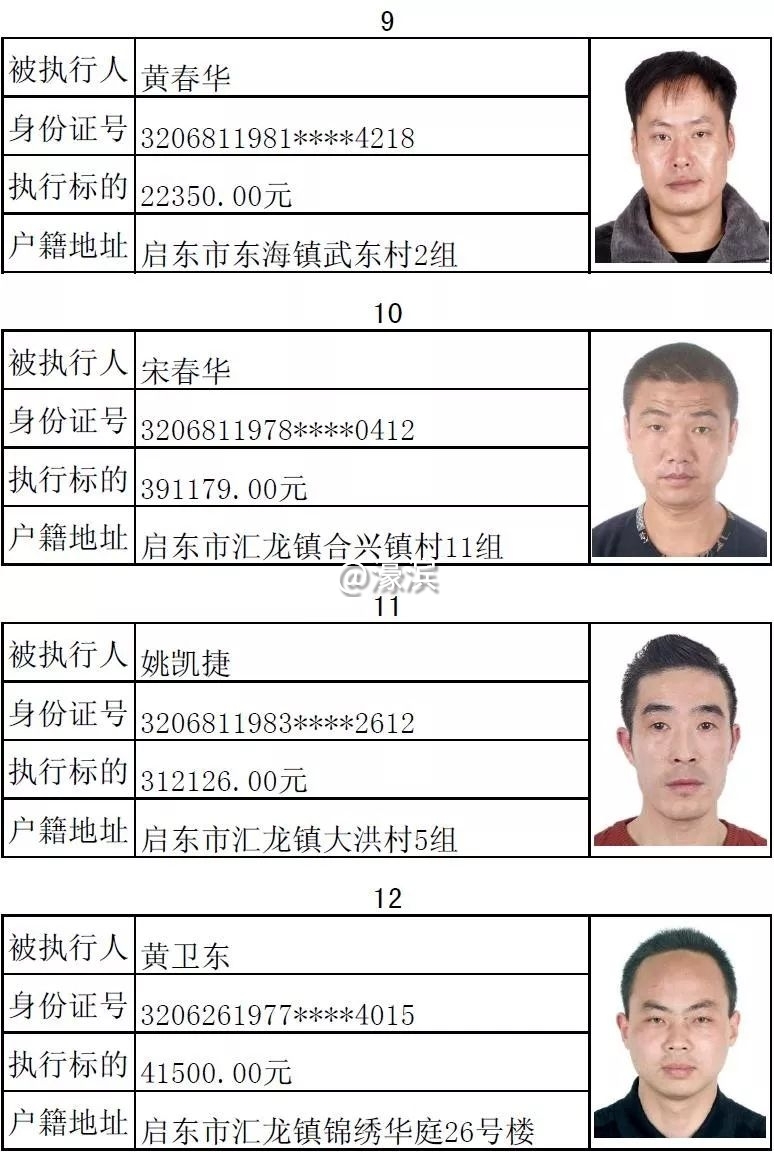 9

被执行人 黄春华
身份证号 3206811981****4218
执行标的 22350.00元
户籍地址 启东市东海镇武东村2组

10

被执行人 宋春华
身份证号 3206811978****0412
执行标的 391179.00元
户籍地址 启东市汇龙镇合兴镇村11组

11

被执行人 姚凯捷
身份证号 3206811983****2612
执行标的 312126.00元
户籍地址 启东市汇龙镇大洪村5组

12

被执行人 黄卫东
身份证号 3206261977****4015
执行标的 41500.00元
户籍地址 启东市汇龙镇锦绣华庭26号楼

@濠滨